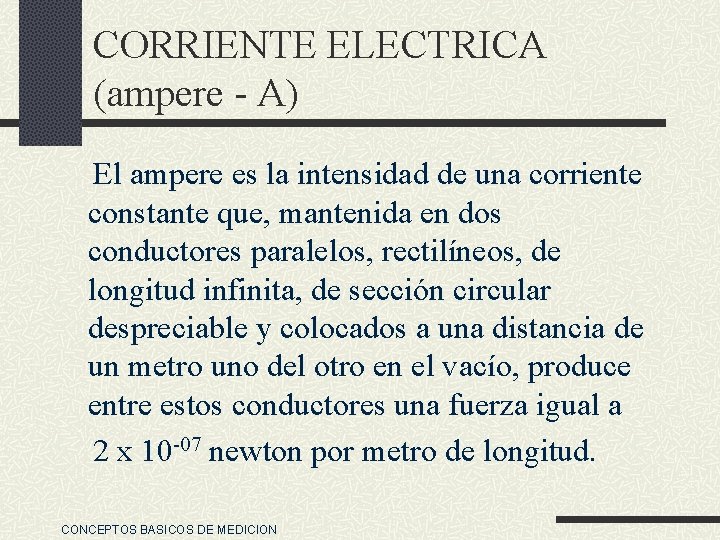 CORRIENTE ELECTRICA
(ampere - A)

El ampere es la intensidad de una corriente constante que, mantenida en dos conductores paralelos, rectilíneos, de longitud infinita, de sección circular despreciable y colocados a una distancia de un metro uno del otro en el vacío, produce entre estos conductores una fuerza igual a $2 \times 10^{-07}$ newton por metro de longitud.

CONCEPTOS BASICOS DE MEDICION